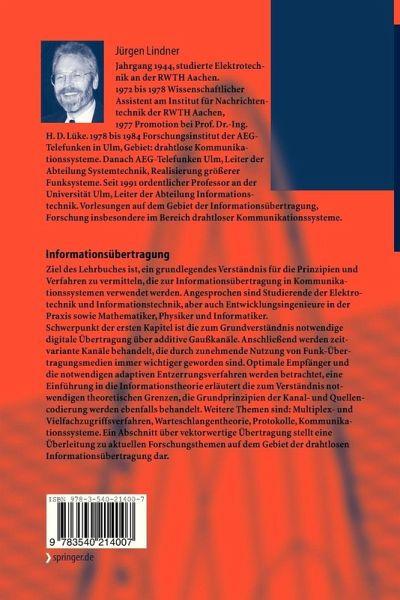 Jürgen Lindner

Jahrgang 1944, studierte Elektrotechnik an der RWTH Aachen. 1972 bis 1978 Wissenschaftlicher Assistent am Institut für Nachrichtentechnik der RWTH Aachen, 1977 Promotion bei Prof. Dr.-Ing. H. D. Lüke. 1978 bis 1984 Forschungsinstitut der AEG-Telefunken in Ulm, Gebiet: drahtlose Kommunikationssysteme. Danach AEG-Telefunken Ulm, Leiter der Abteilung Systemtechnik, Realisierung größerer Funksysteme. Seit 1991 ordentlicher Professor an der Universität Ulm, Leiter der Abteilung Informationstechnik. Vorlesungen auf dem Gebiet der Informationsübertragung, Forschung insbesondere im Bereich drahtloser Kommunikationssysteme.

Informationsübertragung

Ziel des Lehrbuches ist, ein grundlegendes Verständnis für die Prinzipien und Verfahren zu vermitteln, die zur Informationsübertragung in Kommunikationssystemen verwendet werden. Angesprochen sind Studierende der Elektrotechnik und Informationstechnik, aber auch Entwicklungsingenieure in der Praxis sowie Mathematiker, Physiker und Informatiker.
Schwerpunkt der ersten Kapitel ist die zum Grundverständnis notwendige digitale Übertragung über additive Gaußkanäle. Anschließend werden zeitvariante Kanäle behandelt, die durch zunehmende Nutzung von Funk-Übertragungsmedien immer wichtiger geworden sind. Optimale Empfänger und die notwendigen adaptiven Entzerrungsverfahren werden betrachtet, eine Einführung in die Informationstheorie erläutert die zum Verständnis notwendigen theoretischen Grenzen, die Grundprinzipien der Kanal- und Quellencodierung werden ebenfalls behandelt. Weitere Themen sind: Multiplex- und Vielfachzugriffsverfahren, Warteschlangentheorie, Protokolle, Kommunikationssysteme. Ein Abschnitt über vektorwertige Übertragung stellt eine Überleitung zu aktuellen Forschungsthemen auf dem Gebiet der drahtlosen Informationsübertragung dar.

ISBN 978-3-540-21400-7

9 783540 214007

springer.de